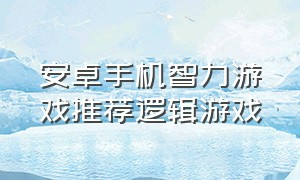 安卓手机智力游戏推荐逻辑游戏